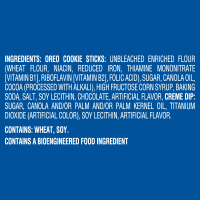 INGREDIENTS: OREO COOKIE STICKS: UNBLEACHED ENRICHED FLOUR (WHEAT FLOUR, NIACIN, REDUCED IRON, THIAMINE MONONITRATE [VITAMIN B1], RIBOFLAVIN [VITAMIN B2], FOLIC ACID), SUGAR, CANOLA OIL, COCOA (PROCESSED WITH ALKALI), HIGH FRUCTOSE CORN SYRUP, BAKING SODA, SALT, SOY LECITHIN, CHOCOLATE, ARTIFICIAL FLAVOR. CREME DIP: SUGAR, CANOLA AND/OR PALM AND/OR PALM KERNEL OIL, TITANIUM DIOXIDE (ARTIFICIAL COLOR), SOY LECITHIN, ARTIFICIAL FLAVOR.

CONTAINS: WHEAT, SOY.

CONTAINS A BIOENGINEERED FOOD INGREDIENT